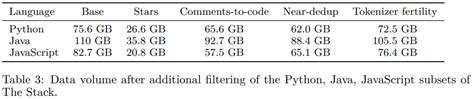 | Language | Base | Stars | Comments-to-code | Near-dedup | Tokenizer fertility |
|---|---|---|---|---|---|
| Python | 75.6 GB | 26.6 GB | 65.6 GB | 62.0 GB | 72.5 GB |
| Java | 110 GB | 35.8 GB | 92.7 GB | 88.4 GB | 105.5 GB |
| JavaScript | 82.7 GB | 20.8 GB | 57.5 GB | 65.1 GB | 76.4 GB |

Table 3: Data volume after additional filtering of the Python, Java, JavaScript subsets of The Stack.